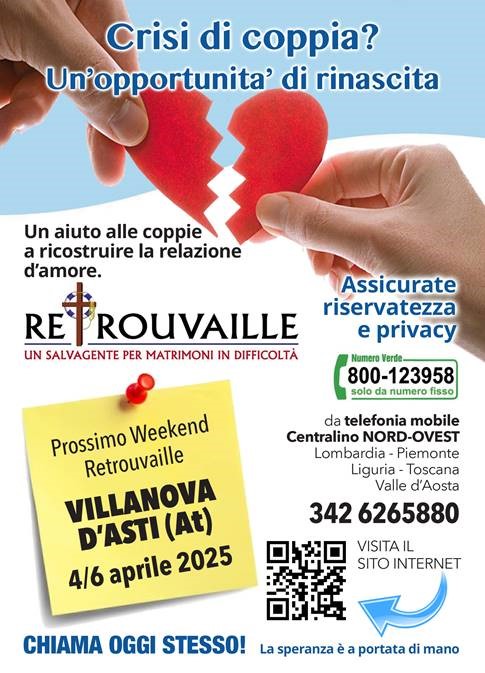 Crisi di coppia?
Un'opportunita' di rinascita

Un aiuto alle coppie a ricostruire la relazione d'amore.

RETROUVAILLE
UN SALVAGENTE PER MATRIMONI IN DIFFICOLTÀ

Assicurate riservatezza e privacy

Numero Verde
800-123958
solo da numero fisso

Prossimo Weekend
Retrouvaille

VILLANOVA
D'ASTI (At)
4/6 aprile 2025

da telefonia mobile
Centralino NORD-OVEST
Lombardia - Piemonte
Liguria - Toscana
Valle d'Aosta

342 6265880

VISITA IL
SITO INTERNET

CHIAMA OGGI STESSO!

La speranza è a portata di mano